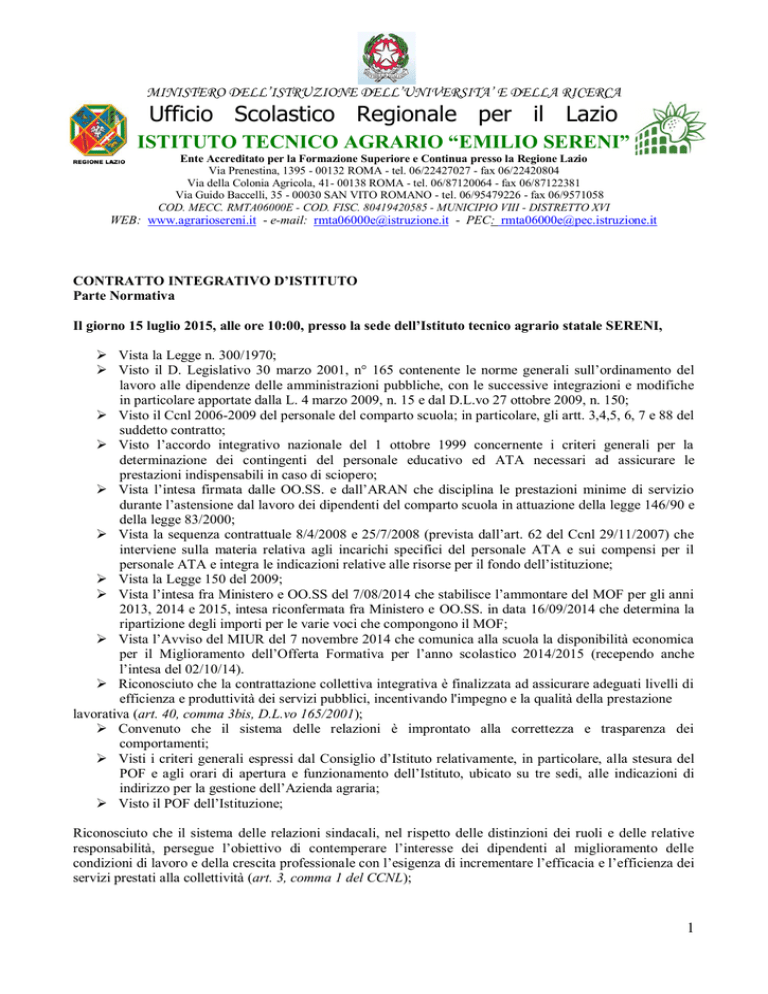 MINISTERO DELL'ISTRUZIONE DELL'UNIVERSITA' E DELLA RICERCA

Ufficio Scolastico Regionale per il Lazio

ISTITUTO TECNICO AGRARIO "EMILIO SERENI"

REGIONE LAZIO

Ente Accreditato per la Formazione Superiore e Continua presso la Regione Lazio
Via Prenestina, 1395 - 00132 ROMA - tel. 06/22427027 - fax 06/22420804
Via della Colonia Agricola, 41- 00138 ROMA - tel. 06/87120064 - fax 06/87122381
Via Guido Baccelli, 35 - 00030 SAN VITO ROMANO - tel. 06/95479226 - fax 06/9571058
COD. MECC. RMTA06000E - COD. FISC. 80419420585 - MUNICIPIO VIII - DISTRETTO XVI
WEB: www.agrariosereni.it - e-mail: rmta06000e@istruzione.it - PEC: rmta06000e@pec.istruzione.it

CONTRATTO INTEGRATIVO D'ISTITUTO
Parte Normativa

Il giorno 15 luglio 2015, alle ore 10:00, presso la sede dell'Istituto tecnico agrario statale SERENI,

➢ Vista la Legge n. 300/1970;
➢ Visto il D. Legislativo 30 marzo 2001, n° 165 contenente le norme generali sull'ordinamento del lavoro alle dipendenze delle amministrazioni pubbliche, con le successive integrazioni e modifiche in particolare apportate dalla L. 4 marzo 2009, n. 15 e dal D.L.vo 27 ottobre 2009, n. 150;
➢ Visto il Ccnl 2006-2009 del personale del comparto scuola; in particolare, gli artt. 3,4,5, 6, 7 e 88 del suddetto contratto;
➢ Visto l'accordo integrativo nazionale del 1 ottobre 1999 concernente i criteri generali per la determinazione dei contingenti del personale educativo ed ATA necessari ad assicurare le prestazioni indispensabili in caso di sciopero;
➢ Vista l'intesa firmata dalle OO.SS. e dall'ARAN che disciplina le prestazioni minime di servizio durante l'astensione dal lavoro dei dipendenti del comparto scuola in attuazione della legge 146/90 e della legge 83/2000;
➢ Vista la sequenza contrattuale 8/4/2008 e 25/7/2008 (prevista dall'art. 62 del Ccnl 29/11/2007) che interviene sulla materia relativa agli incarichi specifici del personale ATA e sui compensi per il personale ATA e integra le indicazioni relative alle risorse per il fondo dell'istituzione;
➢ Vista la Legge 150 del 2009;
➢ Vista l'intesa fra Ministero e OO.SS del 7/08/2014 che stabilisce l'ammontare del MOF per gli anni 2013, 2014 e 2015, intesa riconfermata fra Ministero e OO.SS. in data 16/09/2014 che determina la ripartizione degli importi per le varie voci che compongono il MOF;
➢ Vista l'Avviso del MIUR del 7 novembre 2014 che comunica alla scuola la disponibilità economica per il Miglioramento dell'Offerta Formativa per l'anno scolastico 2014/2015 (recependo anche l'intesa del 02/10/14).
➢ Riconosciuto che la contrattazione collettiva integrativa è finalizzata ad assicurare adeguati livelli di efficienza e produttività dei servizi pubblici, incentivando l'impegno e la qualità della prestazione lavorativa (art. 40, comma 3bis, D.L.vo 165/2001);
➢ Convenuto che il sistema delle relazioni è improntato alla correttezza e trasparenza dei comportamenti;
➢ Visti i criteri generali espressi dal Consiglio d'Istituto relativamente, in particolare, alla stesura del POF e agli orari di apertura e funzionamento dell'Istituto, ubicato su tre sedi, alle indicazioni di indirizzo per la gestione dell'Azienda agraria;
➢ Visto il POF dell'Istituzione;

Riconosciuto che il sistema delle relazioni sindacali, nel rispetto delle distinzioni dei ruoli e delle relative responsabilità, persegue l'obiettivo di contemperare l'interesse dei dipendenti al miglioramento delle condizioni di lavoro e della crescita professionale con l'esigenza di incrementare l'efficacia e l'efficienza dei servizi prestati alla collettività (art. 3, comma 1 del CCNL);

1